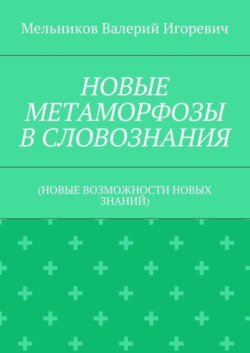 Мельников Валерий Игоревич

НОВЫЕ МЕТАМОРФОЗЫ В СЛОВОЗНАНИЯ

(НОВЫЕ ВОЗМОЖНОСТИ НОВЫХ ЗНАНИЙ)